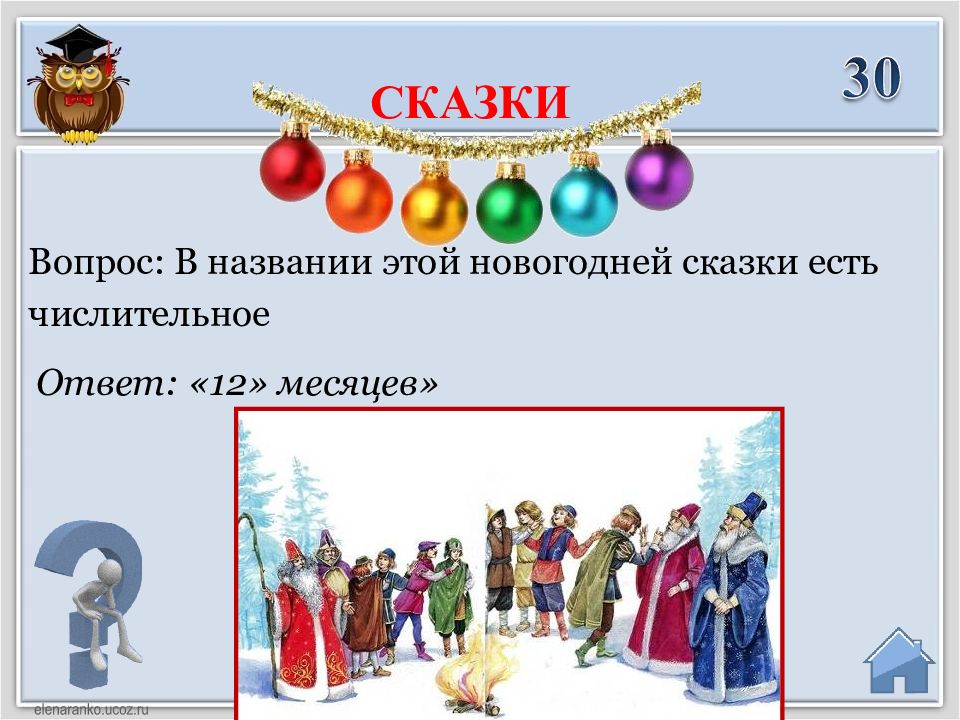 СКАЗКИ

30

Вопрос: В названии этой новогодней сказки есть числительное

Ответ: «12» месяцев»

elenaranko.ucoz.ru